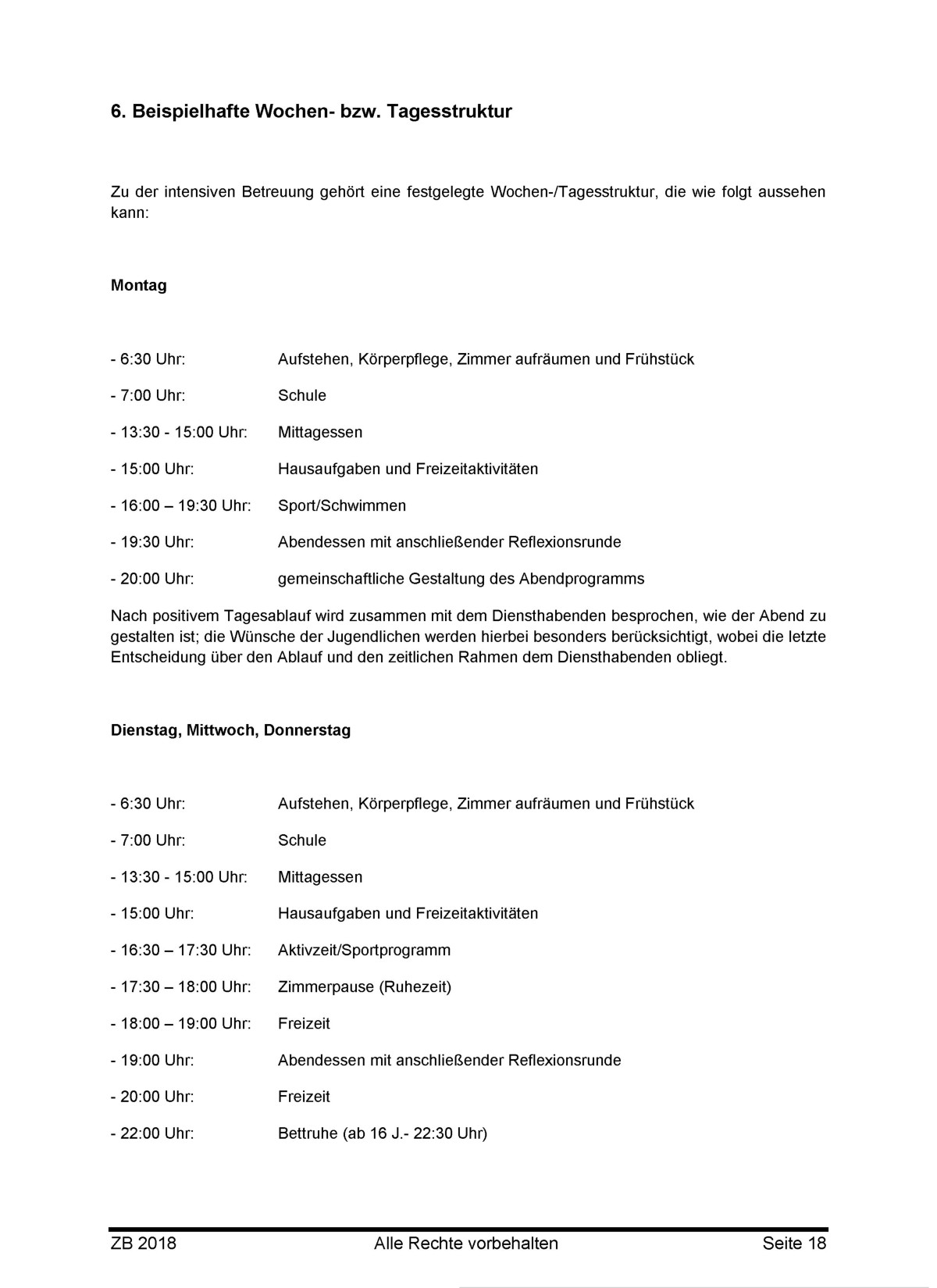 6. Beispielhafte Wochen- bzw. Tagesstruktur

Zu der intensiven Betreuung gehört eine festgelegte Wochen-/Tagesstruktur, die wie folgt aussehen kann:

Montag

- 6:30 Uhr: Aufstehen, Körperpflege, Zimmer aufräumen und Frühstück

- 7:00 Uhr: Schule

- 13:30 - 15:00 Uhr: Mittagessen

- 15:00 Uhr: Hausaufgaben und Freizeitaktivitäten

- 16:00 – 19:30 Uhr: Sport/Schwimmen

- 19:30 Uhr: Abendessen mit anschließender Reflexionsrunde

- 20:00 Uhr: gemeinschaftliche Gestaltung des Abendprogramms

Nach positivem Tagesablauf wird zusammen mit dem Diensthabenden besprochen, wie der Abend zu gestalten ist; die Wünsche der Jugendlichen werden hierbei besonders berücksichtigt, wobei die letzte Entscheidung über den Ablauf und den zeitlichen Rahmen dem Diensthabenden obliegt.

Dienstag, Mittwoch, Donnerstag

- 6:30 Uhr: Aufstehen, Körperpflege, Zimmer aufräumen und Frühstück

- 7:00 Uhr: Schule

- 13:30 - 15:00 Uhr: Mittagessen

- 15:00 Uhr: Hausaufgaben und Freizeitaktivitäten

- 16:30 – 17:30 Uhr: Aktivzeit/Sportprogramm

- 17:30 – 18:00 Uhr: Zimmerpause (Ruhezeit)

- 18:00 – 19:00 Uhr: Freizeit

- 19:00 Uhr: Abendessen mit anschließender Reflexionsrunde

- 20:00 Uhr: Freizeit

- 22:00 Uhr: Bettruhe (ab 16 J.- 22:30 Uhr)

ZB 2018 Alle Rechte vorbehalten Seite 18